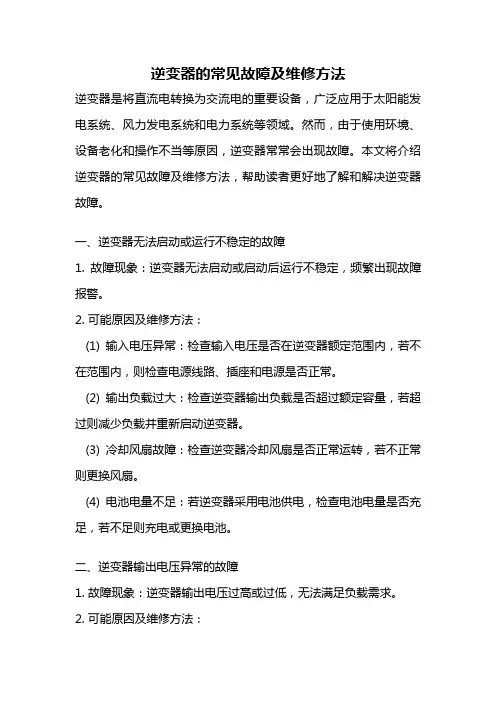 逆变器的常见故障及维修方法

逆变器是将直流电转换为交流电的重要设备，广泛应用于太阳能发电系统、风力发电系统和电力系统等领域。然而，由于使用环境、设备老化和操作不当等原因，逆变器常常会出现故障。本文将介绍逆变器的常见故障及维修方法，帮助读者更好地了解和解决逆变器故障。

一、逆变器无法启动或运行不稳定的故障

1. 故障现象：逆变器无法启动或启动后运行不稳定，频繁出现故障报警。

2. 可能原因及维修方法：

(1) 输入电压异常：检查输入电压是否在逆变器额定范围内，若不在范围内，则检查电源线路、插座和电源是否正常。

(2) 输出负载过大：检查逆变器输出负载是否超过额定容量，若超过则减少负载并重新启动逆变器。

(3) 冷却风扇故障：检查逆变器冷却风扇是否正常运转，若不正常则更换风扇。

(4) 电池电量不足：若逆变器采用电池供电，检查电池电量是否充足，若不足则充电或更换电池。

二、逆变器输出电压异常的故障

1. 故障现象：逆变器输出电压过高或过低，无法满足负载需求。

2. 可能原因及维修方法：